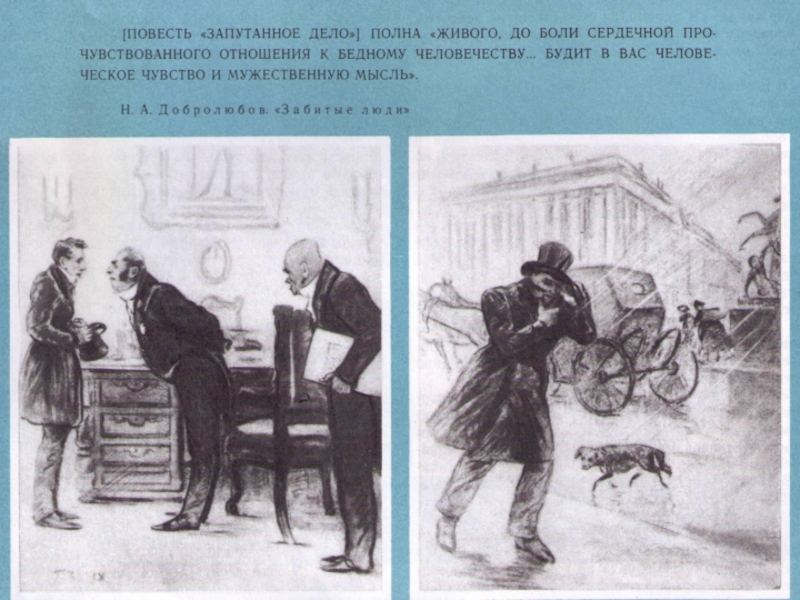 [ПОВЕСТЬ «ЗАПУТАННОЕ ДЕЛО»] ПОЛНА «ЖИВОГО, ДО БОЛИ СЕРДЕЧНОЙ ПРОЧУВСТВОВАННОГО ОТНОШЕНИЯ К БЕДНОМУ ЧЕЛОВЕЧЕСТВУ... БУДИТ В ВАС ЧЕЛОВЕЧЕСКОЕ ЧУВСТВО И МУЖЕСТВЕННУЮ МЫСЛЬ».

Н. А. Добролюбов. «Забитые люди»